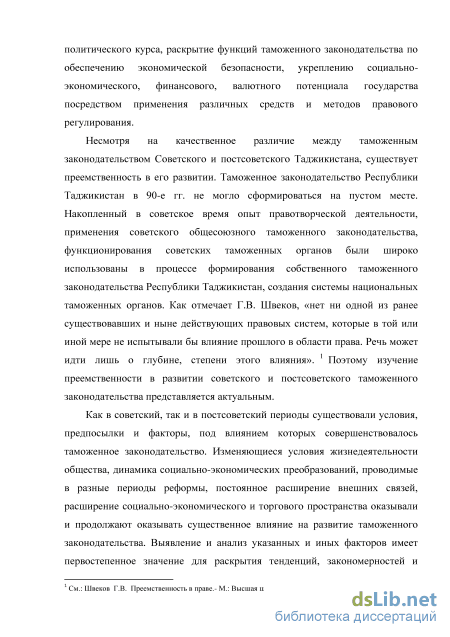 политического курса, раскрытие функций таможенного законодательства по обеспечению экономической безопасности, укреплению социально-экономического, финансового, валютного потенциала государства посредством применения различных средств и методов правового регулирования.

Несмотря на качественное различие между таможенным законодательством Советского и постсоветского Таджикистана, существует преемственность в его развитии. Таможенное законодательство Республики Таджикистан в 90-е гг. не могло сформироваться на пустом месте. Накопленный в советское время опыт правотворческой деятельности, применения советского общесоюзного таможенного законодательства, функционирования советских таможенных органов были широко использованы в процессе формирования собственного таможенного законодательства Республики Таджикистан, создания системы национальных таможенных органов. Как отмечает Г.В. Швеков, «нет ни одной из ранее существовавших и ныне действующих правовых систем, которые в той или иной мере не испытывали бы влияние прошлого в области права. Речь может идти лишь о глубине, степени этого влияния». $^1$ Поэтому изучение преемственности в развитии советского и постсоветского таможенного законодательства представляется актуальным.

Как в советский, так и в постсоветский периоды существовали условия, предпосылки и факторы, под влиянием которых совершенствовалось таможенное законодательство. Изменяющиеся условия жизнедеятельности общества, динамика социально-экономических преобразований, проводимые в разные периоды реформы, постоянное расширение внешних связей, расширение социально-экономического и торгового пространства оказывали и продолжают оказывать существенное влияние на развитие таможенного законодательства. Выявление и анализ указанных и иных факторов имеет первостепенное значение для раскрытия тенденций, закономерностей и

$^1$ См.: Швеков Г.В. Преемственность в праве.- М.: Высшая ш

dsLib.net
библиотека диссертаций